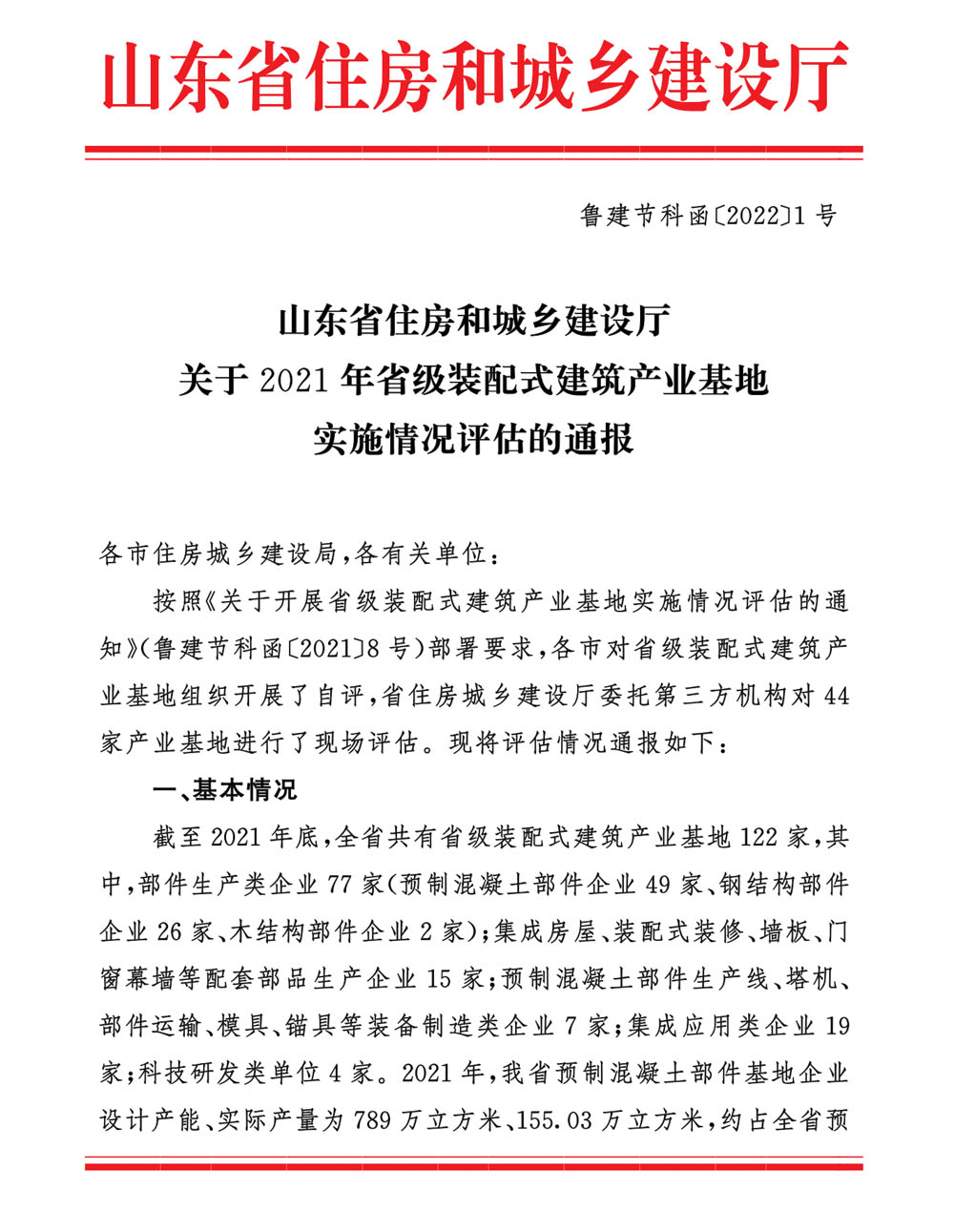 山东省住房和城乡建设厅

鲁建节科函〔2022〕1号

山东省住房和城乡建设厅
关于2021年省级装配式建筑产业基地
实施情况评估的通报

各市住房城乡建设局，各有关单位：

按照《关于开展省级装配式建筑产业基地实施情况评估的通知》（鲁建节科函〔2021〕8号）部署要求，各市对省级装配式建筑产业基地组织开展了自评，省住房城乡建设厅委托第三方机构对44家产业基地进行了现场评估。现将评估情况通报如下：

一、基本情况

截至2021年底，全省共有省级装配式建筑产业基地122家，其中，部件生产类企业77家（预制混凝土部件企业49家、钢结构部件企业26家、木结构部件企业2家）；集成房屋、装配式装修、墙板、门窗幕墙等配套部品生产企业15家；预制混凝土部件生产线、塔机、部件运输、模具、锚具等装备制造类企业7家；集成应用类企业19家；科技研发类单位4家。2021年，我省预制混凝土部件基地企业设计产能、实际产量为789万立方米、155.03万立方米，约占全省预